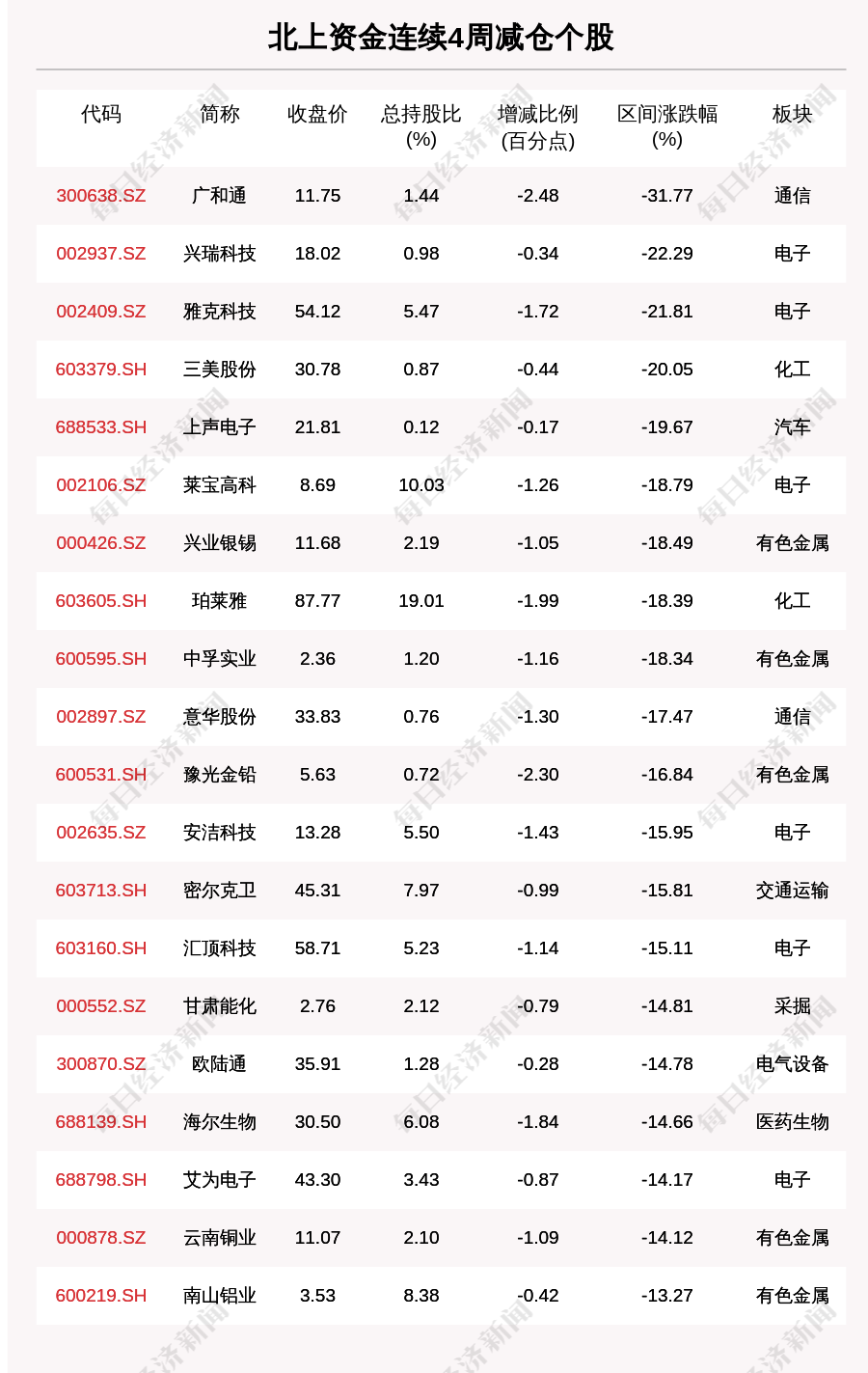 北上资金连续4周减仓个股

| 代码 | 简称 | 收盘价 | 总持股比(%) | 增减比例(百分点) | 区间涨跌幅(%) | 板块 |
|---|---|---|---|---|---|---|
| 300638.SZ | 广和通 | 11.75 | 1.44 | -2.48 | -31.77 | 通信 |
| 002937.SZ | 兴瑞科技 | 18.02 | 0.98 | -0.34 | -22.29 | 电子 |
| 002409.SZ | 雅克科技 | 54.12 | 5.47 | -1.72 | -21.81 | 电子 |
| 603379.SH | 三美股份 | 30.78 | 0.87 | -0.44 | -20.05 | 化工 |
| 688533.SH | 上声电子 | 21.81 | 0.12 | -0.17 | -19.67 | 汽车 |
| 002106.SZ | 莱宝高科 | 8.69 | 10.03 | -1.26 | -18.79 | 电子 |
| 000426.SZ | 兴业银锡 | 11.68 | 2.19 | -1.05 | -18.49 | 有色金属 |
| 603605.SH | 珀莱雅 | 87.77 | 19.01 | -1.99 | -18.39 | 化工 |
| 600595.SH | 中孚实业 | 2.36 | 1.20 | -1.16 | -18.34 | 有色金属 |
| 002897.SZ | 意华股份 | 33.83 | 0.76 | -1.30 | -17.47 | 通信 |
| 600531.SH | 豫光金铅 | 5.63 | 0.72 | -2.30 | -16.84 | 有色金属 |
| 002635.SZ | 安洁科技 | 13.28 | 5.50 | -1.43 | -15.95 | 电子 |
| 603713.SH | 密尔克卫 | 45.31 | 7.97 | -0.99 | -15.81 | 交通运输 |
| 603160.SH | 汇顶科技 | 58.71 | 5.23 | -1.14 | -15.11 | 电子 |
| 000552.SZ | 甘肃能化 | 2.76 | 2.12 | -0.79 | -14.81 | 采掘 |
| 300870.SZ | 欧陆通 | 35.91 | 1.28 | -0.28 | -14.78 | 电气设备 |
| 688139.SH | 海尔生物 | 30.50 | 6.08 | -1.84 | -14.66 | 医药生物 |
| 688798.SH | 艾为电子 | 43.30 | 3.43 | -0.87 | -14.17 | 电子 |
| 000878.SZ | 云南铜业 | 11.07 | 2.10 | -1.09 | -14.12 | 有色金属 |
| 600219.SH | 南山铝业 | 3.53 | 8.38 | -0.42 | -13.27 | 有色金属 |

每日经济新闻